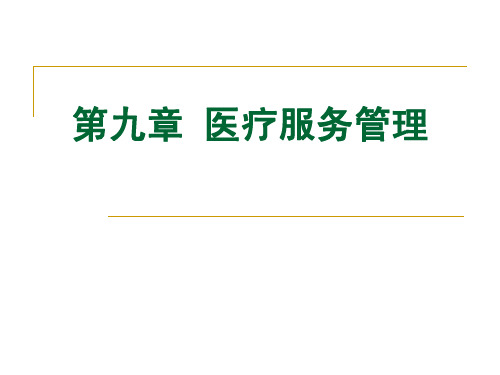 第九章 医疗服务管理